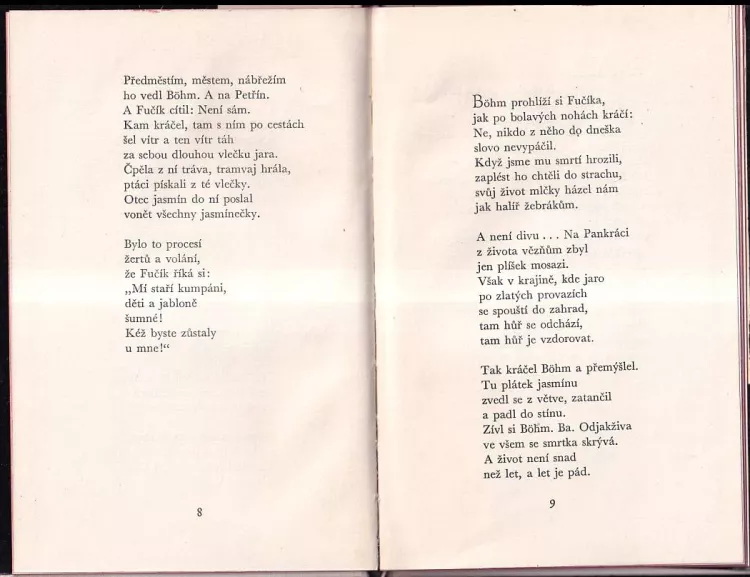 Předměstím, městem, nábřežím
ho vedl Böhm. A na Petřín.
A Fučík cítil: Není sám.
Kam kráčel, tam s ním po cestách
šel vítr a ten vítr táh
za sebou dlouhou vlečku jara.
Čpěla z ní tráva, tramvaj hrála,
ptáci pískali z té vlečky.
Otec jasmín do ní poslal
vonět všechny jasmínečky.

Bylo to procesí
žertů a volání,
že Fučík říká si:
„Mí staří kumpáni,
děti a jabloně
šumné!
Kéž byste zůstaly
u mne!“

8

Böhm prohlíží si Fučíka,
jak po bolavých nohách kráčí:
Ne, nikdo z něho do dneška
slovo nevypáčil.
Když jsme mu smrtí hrozili,
zaplést ho chtěli do strachu,
svůj život mlčky házel nám
jak halíř žebrákům.

A není divu . . . Na Pankráci
z života vězňům zbyl
jen plíšek mosazi.
Však v krajině, kde jaro
po zlatých provazích
se spouští do zahrad,
tam hůř se odchází,
tam hůř je vzdorovat.

Tak kráčel Böhm a přemýšlel.
Tu plátek jasmínu
zvedl se z větve, zatančil
a padl do stínu.
Zívl si Böhm. Ba. Odjakživa
ve všem se smrtka skrývá.
A život není snad
než let, a let je pád.

9